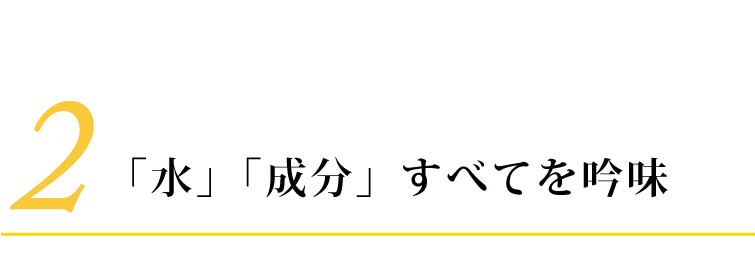 2 「水」「成分」すべてを吟味